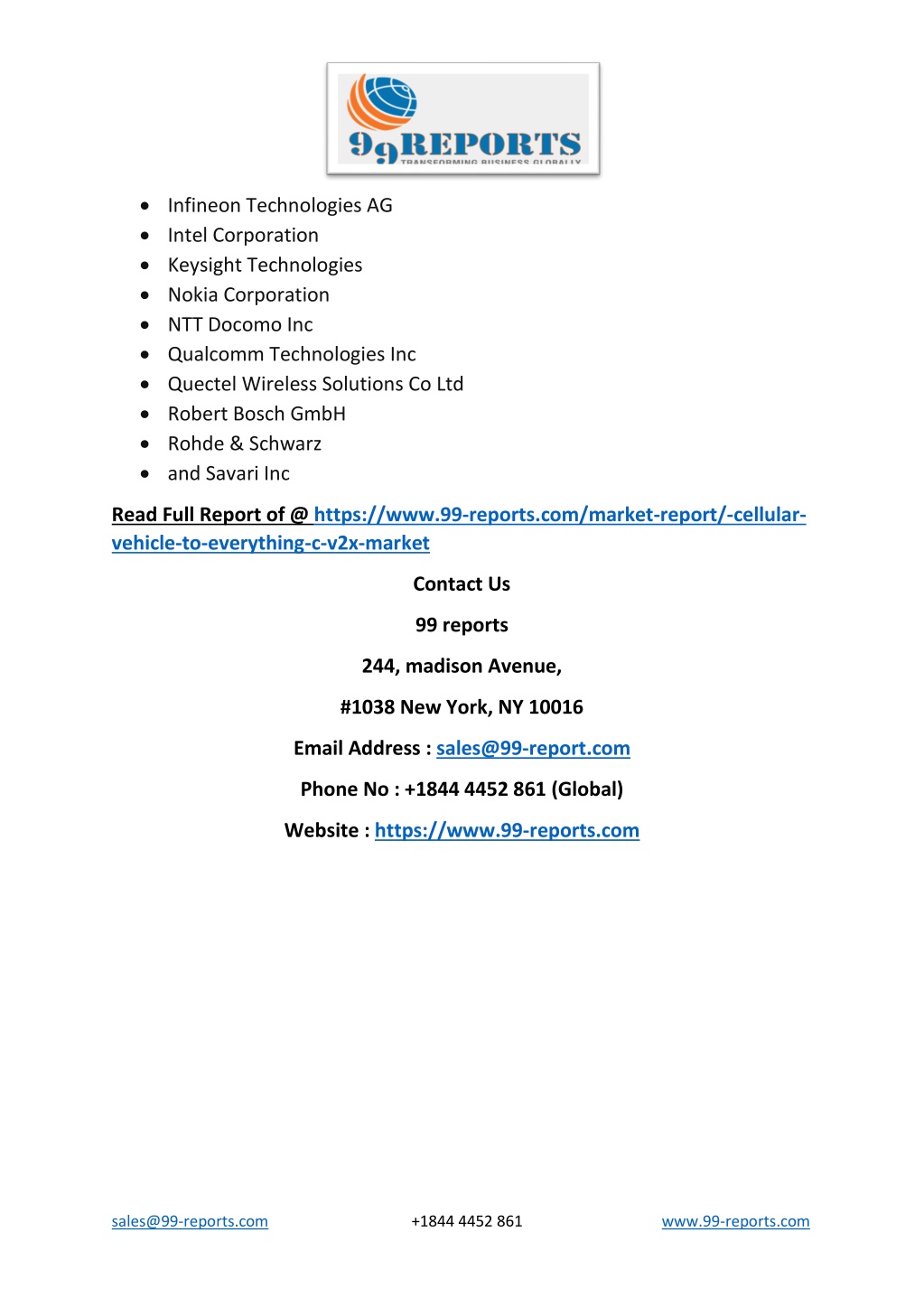 99REPORTS
TRANSFORMING BUSINESS GLOBALLY

- Infineon Technologies AG
- Intel Corporation
- Keysight Technologies
- Nokia Corporation
- NTT Docomo Inc
- Qualcomm Technologies Inc
- Quectel Wireless Solutions Co Ltd
- Robert Bosch GmbH
- Rohde & Schwarz
- and Savari Inc

Read Full Report of @ https://www.99-reports.com/market-report/-cellular-vehicle-to-everything-c-v2x-market

Contact Us

99 reports

244, madison Avenue,

#1038 New York, NY 10016

Email Address : sales@99-report.com

Phone No : +1844 4452 861 (Global)

Website : https://www.99-reports.com

sales@99-reports.com +1844 4452 861 www.99-reports.com